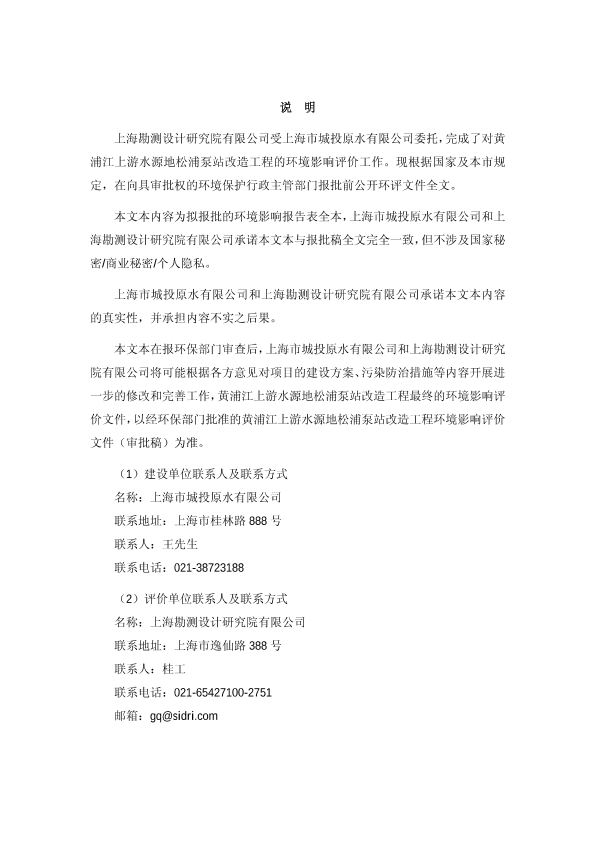 说　明

上海勘测设计研究院有限公司受上海市城投原水有限公司委托，完成了对黄浦江上游水源地松浦泵站改造工程的环境影响评价工作。现根据国家及本市规定，在向具审批权的环境保护行政主管部门报批前公开环评文件全文。

本文本内容为拟报批的环境影响报告表全本，上海市城投原水有限公司和上海勘测设计研究院有限公司承诺本文本与报批稿全文完全一致，但不涉及国家秘密/商业秘密/个人隐私。

上海市城投原水有限公司和上海勘测设计研究院有限公司承诺本文本内容的真实性，并承担内容不实之后果。

本文本在报环保部门审查后，上海市城投原水有限公司和上海勘测设计研究院有限公司将可能根据各方意见对项目的建设方案、污染防治措施等内容开展进一步的修改和完善工作，黄浦江上游水源地松浦泵站改造工程最终的环境影响评价文件，以经环保部门批准的黄浦江上游水源地松浦泵站改造工程环境影响评价文件（审批稿）为准。

（1）建设单位联系人及联系方式
名称：上海市城投原水有限公司
联系地址：上海市桂林路 888 号
联系人：王先生
联系电话：021-38723188

（2）评价单位联系人及联系方式
名称：上海勘测设计研究院有限公司
联系地址：上海市逸仙路 388 号
联系人：桂工
联系电话：021-65427100-2751
邮箱：gq@sidri.com